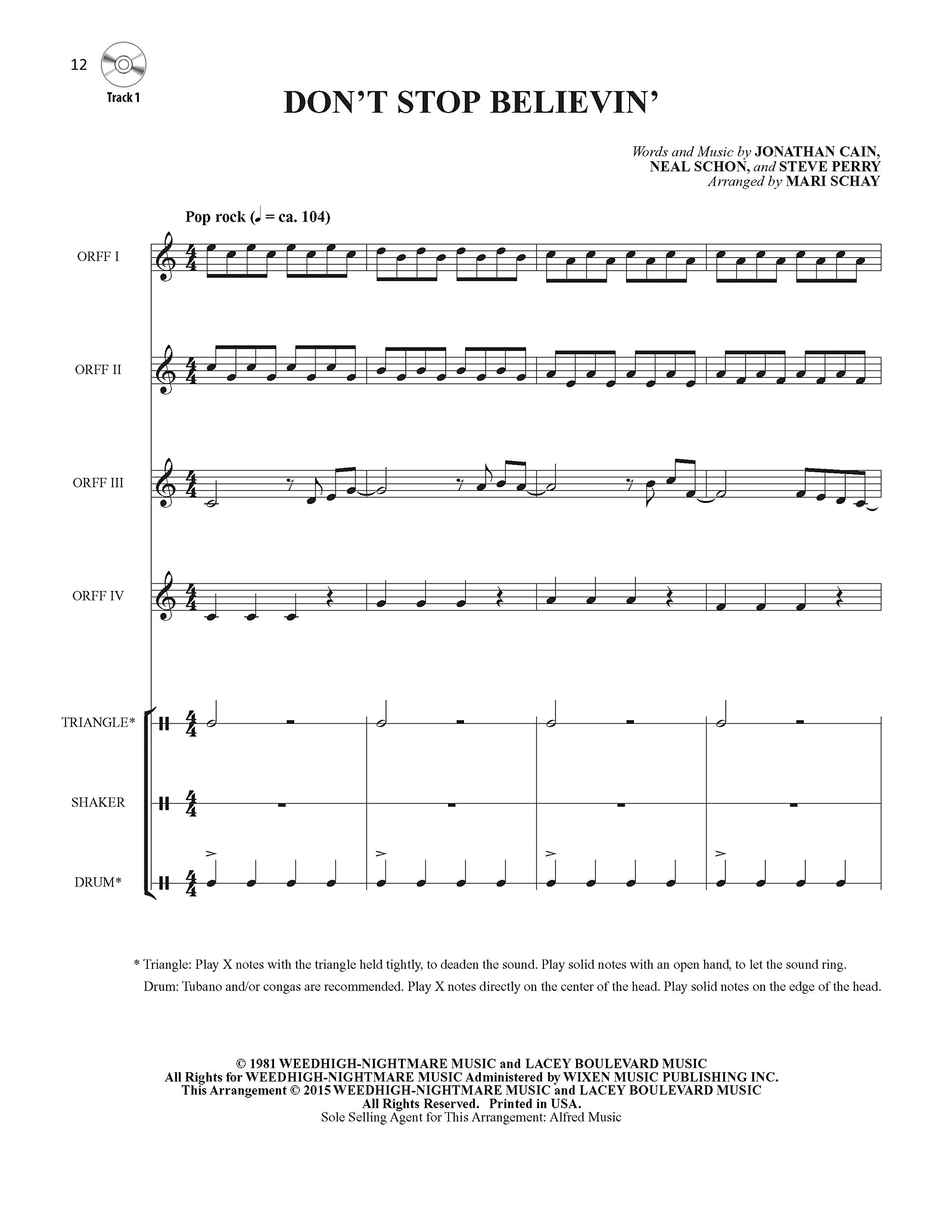 12

Track 1

DON'T STOP BELIEVIN'

Words and Music by JONATHAN CAIN, NEAL SCHON, and STEVE PERRY
Arranged by MARI SCHAY

Pop rock (♩ = ca. 104)

ORFF I

ORFF II

ORFF III

ORFF IV

TRIANGLE*

SHAKER

DRUM*

* Triangle: Play X notes with the triangle held tightly, to deaden the sound. Play solid notes with an open hand, to let the sound ring.
Drum: Tubano and/or congas are recommended. Play X notes directly on the center of the head. Play solid notes on the edge of the head.

© 1981 WEEDHIGH-NIGHTMARE MUSIC and LACEY BOULEVARD MUSIC
All Rights for WEEDHIGH-NIGHTMARE MUSIC Administered by WIXEN MUSIC PUBLISHING INC.
This Arrangement © 2015 WEEDHIGH-NIGHTMARE MUSIC and LACEY BOULEVARD MUSIC
All Rights Reserved. Printed in USA.
Sole Selling Agent for This Arrangement: Alfred Music